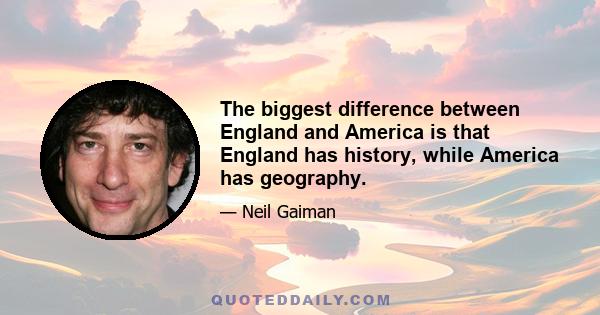 The biggest difference between England and America is that England has history, while America has geography.

— Neil Gaiman

QUOTEDDAILY.COM